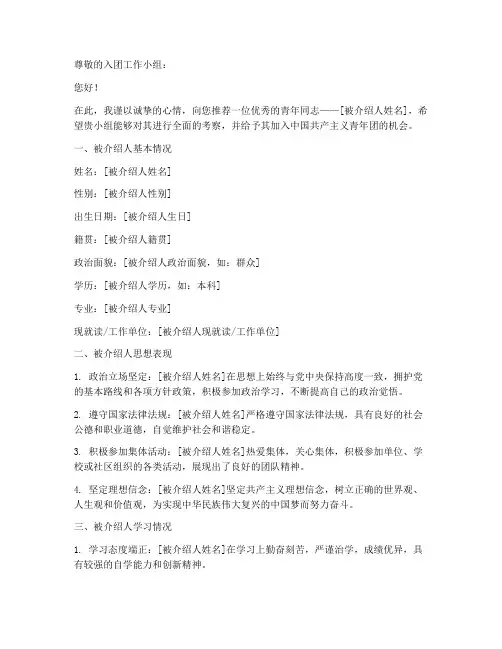 尊敬的入团工作小组：

您好！

在此，我谨以诚挚的心情，向您推荐一位优秀的青年同志——[被介绍人姓名]，希望贵小组能够对其进行全面的考察，并给予其加入中国共产主义青年团的机会。

一、被介绍人基本情况

姓名：[被介绍人姓名]

性别：[被介绍人性别]

出生日期：[被介绍人生日]

籍贯：[被介绍人籍贯]

政治面貌：[被介绍人政治面貌，如：群众]

学历：[被介绍人学历，如：本科]

专业：[被介绍人专业]

现就读/工作单位：[被介绍人现就读/工作单位]

二、被介绍人思想表现

1. 政治立场坚定：[被介绍人姓名]在思想上始终与党中央保持高度一致，拥护党的基本路线和各项方针政策，积极参加政治学习，不断提高自己的政治觉悟。

2. 遵守国家法律法规：[被介绍人姓名]严格遵守国家法律法规，具有良好的社会公德和职业道德，自觉维护社会和谐稳定。

3. 积极参加集体活动：[被介绍人姓名]热爱集体，关心集体，积极参加单位、学校或社区组织的各类活动，展现出了良好的团队精神。

4. 坚定理想信念：[被介绍人姓名]坚定共产主义理想信念，树立正确的世界观、人生观和价值观，为实现中华民族伟大复兴的中国梦而努力奋斗。

三、被介绍人学习情况

1. 学习态度端正：[被介绍人姓名]在学习上勤奋刻苦，严谨治学，成绩优异，具有较强的自学能力和创新精神。